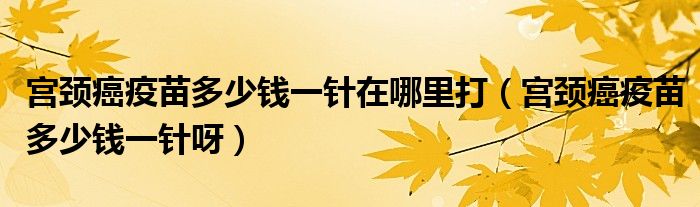 宫颈癌疫苗多少钱一针在哪里打（宫颈癌疫苗多少钱一针呀）